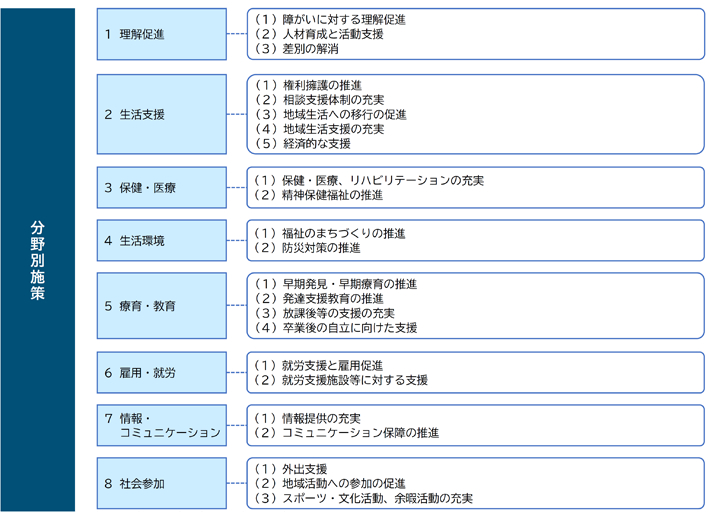 分野別施策

1 理解促進

（1）障がいに対する理解促進
（2）人材育成と活動支援
（3）差別の解消

2 生活支援

（1）権利擁護の推進
（2）相談支援体制の充実
（3）地域生活への移行の促進
（4）地域生活支援の充実
（5）経済的な支援

3 保健・医療

（1）保健・医療、リハビリテーションの充実
（2）精神保健福祉の推進

4 生活環境

（1）福祉のまちづくりの推進
（2）防災対策の推進

5 療育・教育

（1）早期発見・早期療育の推進
（2）発達支援教育の推進
（3）放課後等の支援の充実
（4）卒業後の自立に向けた支援

6 雇用・就労

（1）就労支援と雇用促進
（2）就労支援施設等に対する支援

7 情報・コミュニケーション

（1）情報提供の充実
（2）コミュニケーション保障の推進

8 社会参加

（1）外出支援
（2）地域活動への参加の促進
（3）スポーツ・文化活動、余暇活動の充実